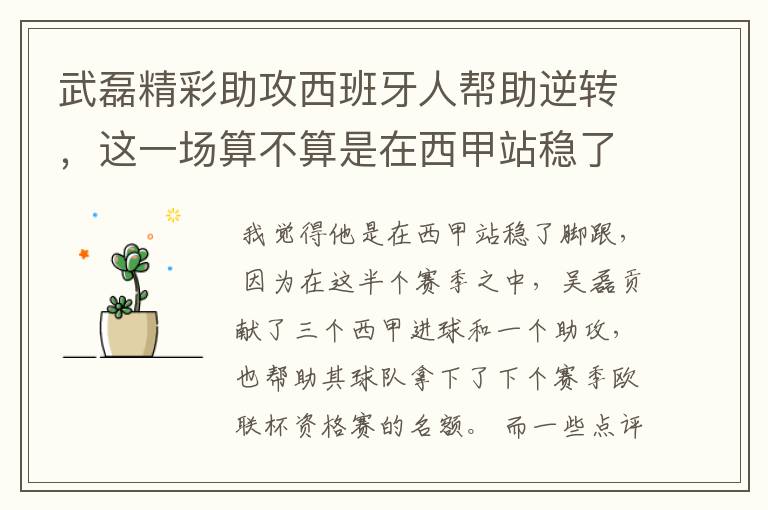 武磊精彩助攻西班牙人帮助逆转，这一场算不算是在西甲站稳了

我觉得他是在西甲站稳了脚跟，因为在这半个赛季之中，吴磊贡献了三个西甲进球和一个助攻，也帮助其球队拿下了下个赛季欧联杯资格赛的名额。而一些点评